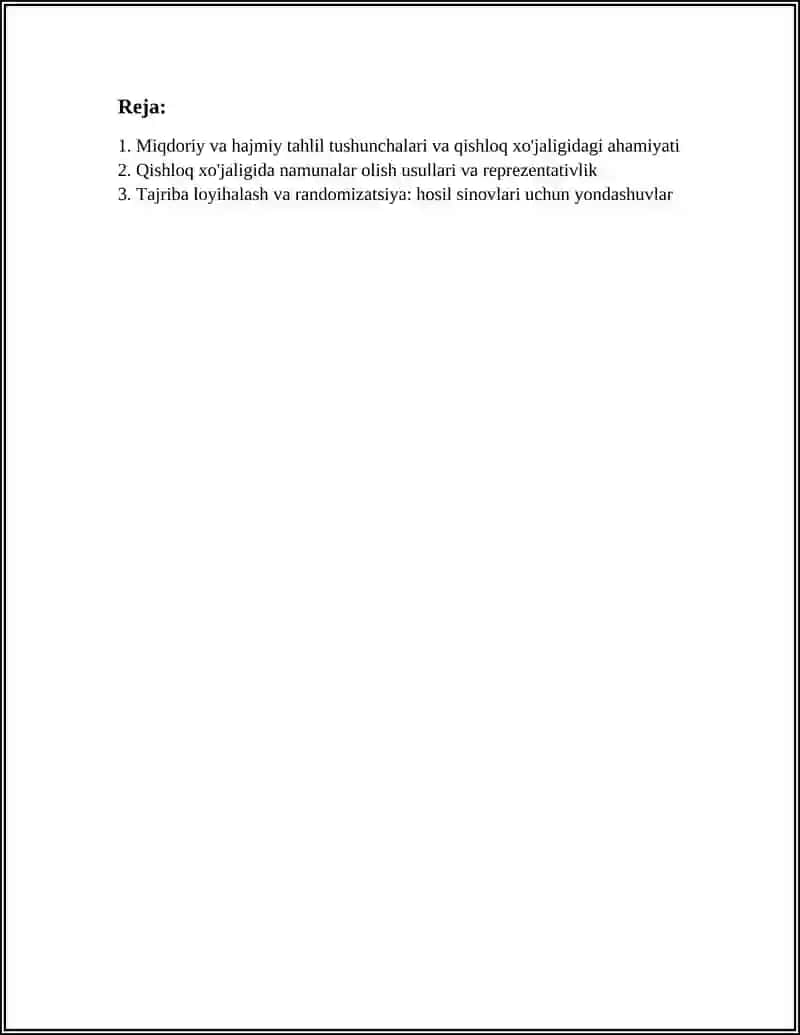 Reja:

1. Miqdoriy va hajmiy tahlil tushunchalari va qishloq xo'jaligidagi ahamiyati
2. Qishloq xo'jaligida namunalar olish usullari va reprezentativlik
3. Tajriba loyihalash va randomizatsiya: hosil sinovlari uchun yondashuvlar